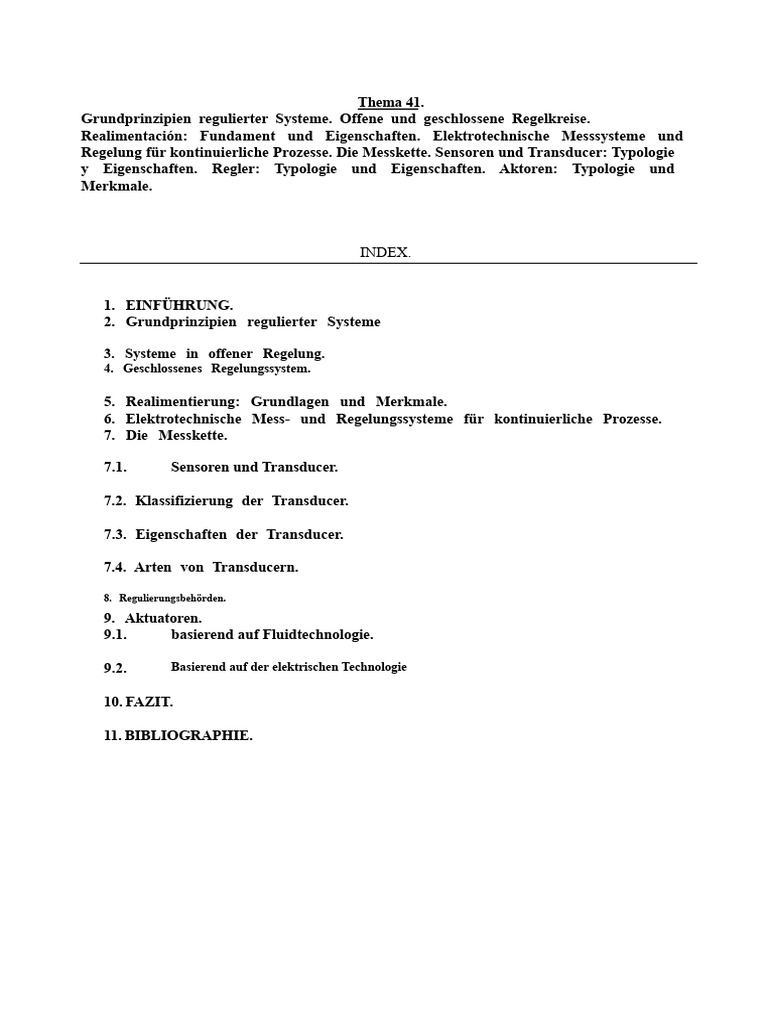 Thema 41.

Grundprinzipien regulierter Systeme. Offene und geschlossene Regelkreise. Realimentación: Fundament und Eigenschaften. Elektrotechnische Messsysteme und Regelung für kontinuierliche Prozesse. Die Messkette. Sensoren und Transducer: Typologie y Eigenschaften. Regler: Typologie und Eigenschaften. Aktoren: Typologie und Merkmale.

INDEX.

1. EINFÜHRUNG.
2. Grundprinzipien regulierter Systeme

3. Systeme in offener Regelung.
4. Geschlossenes Regelungssystem.

5. Realimentierung: Grundlagen und Merkmale.
6. Elektrotechnische Mess- und Regelungssysteme für kontinuierliche Prozesse.
7. Die Messkette.

7.1. Sensoren und Transducer.

7.2. Klassifizierung der Transducer.

7.3. Eigenschaften der Transducer.

7.4. Arten von Transducern.

8. Regulierungsbehörden.
9. Aktuatoren.
9.1. basierend auf Fluidtechnologie.

9.2. Basierend auf der elektrischen Technologie

10. FAZIT.

11. BIBLIOGRAPHIE.